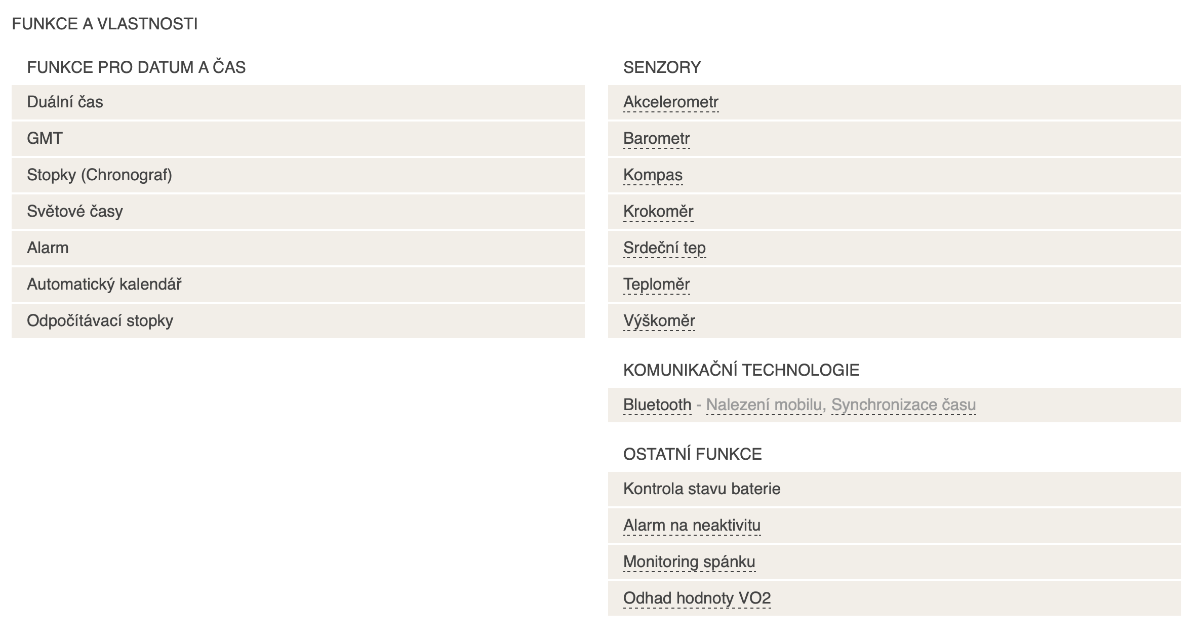 FUNKCE A VLASTNOSTI

FUNKCE PRO DATUM A ČAS

Duální čas

GMT

Stopky (Chronograf)

Světové časy

Alarm

Automatický kalendář

Odpočítávací stopky

SENZORY

Akcelerometr

Barometr

Kompas

Krokoměr

Srdeční tep

Teploměr

Výškoměr

KOMUNIKAČNÍ TECHNOLOGIE

Bluetooth - Nalezení mobilu, Synchronizace času

OSTATNÍ FUNKCE

Kontrola stavu baterie

Alarm na neaktivitu

Monitoring spánku

Odhad hodnoty VO2